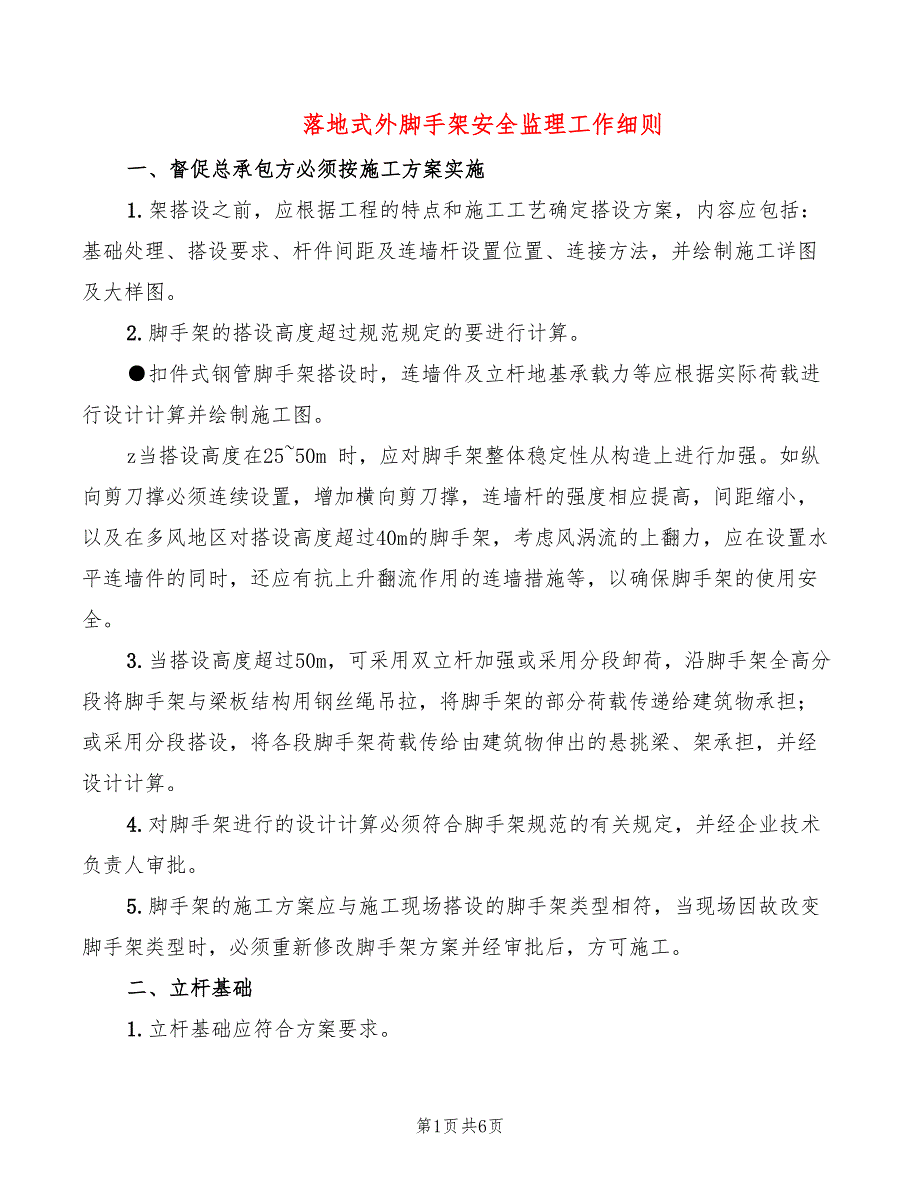 落地式外脚手架安全监理工作细则

一、督促总承包方必须按施工方案实施

1.架搭设之前，应根据工程的特点和施工工艺确定搭设方案，内容应包括：基础处理、搭设要求、杆件间距及连墙杆设置位置、连接方法，并绘制施工详图及大样图。

2.脚手架的搭设高度超过规范规定的要进行计算。

●扣件式钢管脚手架搭设时，连墙件及立杆地基承载力等应根据实际荷载进行设计计算并绘制施工图。

z当搭设高度在25~50m 时，应对脚手架整体稳定性从构造上进行加强。如纵向剪刀撑必须连续设置，增加横向剪刀撑，连墙杆的强度相应提高，间距缩小，以及在多风地区对搭设高度超过40m的脚手架，考虑风涡流的上翻力，应在设置水平连墙件的同时，还应有抗上升翻流作用的连墙措施等，以确保脚手架的使用安全。

3.当搭设高度超过50m，可采用双立杆加强或采用分段卸荷，沿脚手架全高分段将脚手架与梁板结构用钢丝绳吊拉，将脚手架的部分荷载传递给建筑物承担；或采用分段搭设，将各段脚手架荷载传给由建筑物伸出的悬挑梁、架承担，并经设计计算。

4.对脚手架进行的设计计算必须符合脚手架规范的有关规定，并经企业技术负责人审批。

5.脚手架的施工方案应与施工现场搭设的脚手架类型相符，当现场因故改变脚手架类型时，必须重新修改脚手架方案并经审批后，方可施工。

二、立杆基础

1.立杆基础应符合方案要求。

第1页 共6页